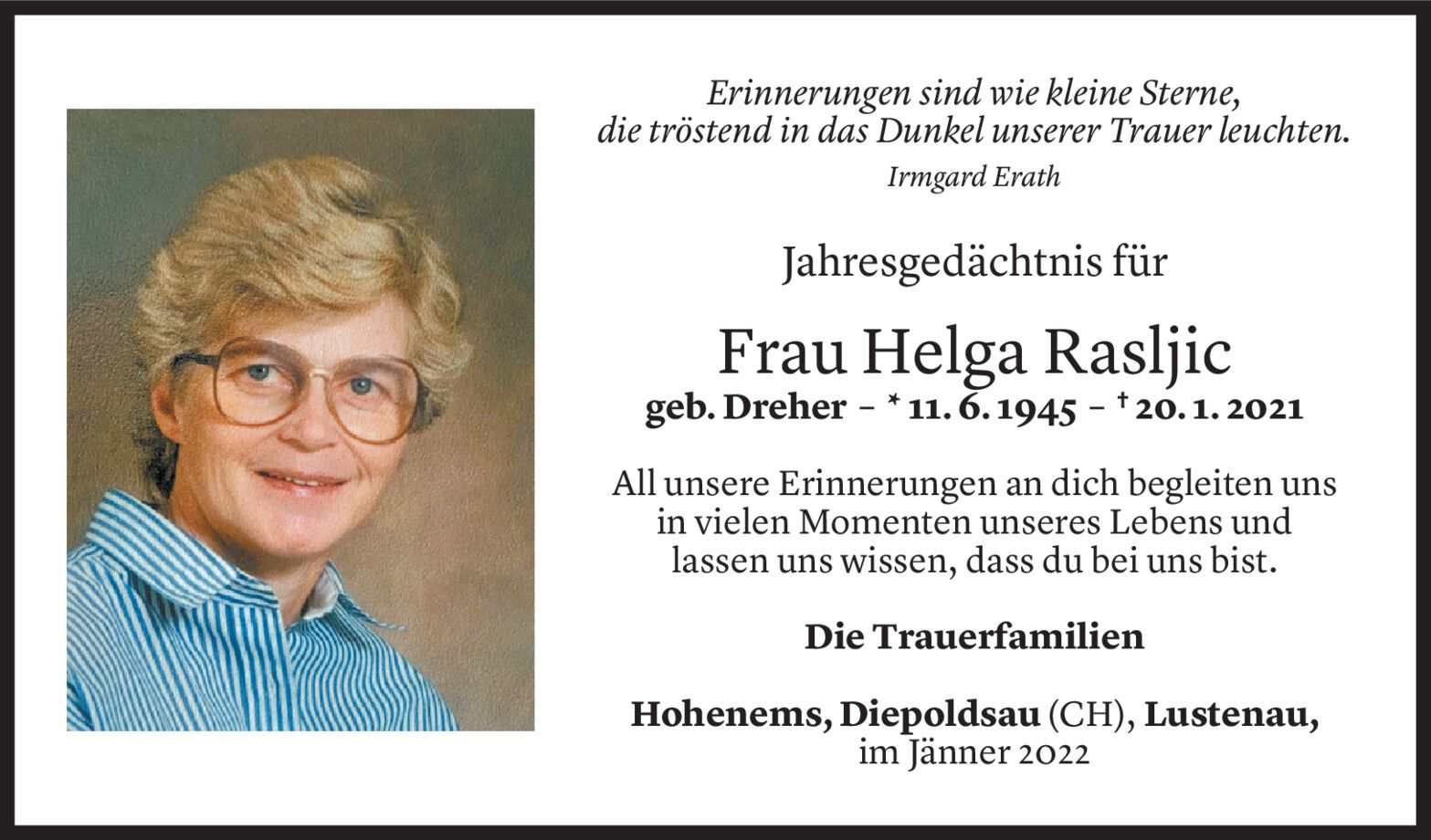 Erinnerungen sind wie kleine Sterne,
die tröstend in das Dunkel unserer Trauer leuchten.
Irmgard Erath

Jahresgedächtnis für

Frau Helga Rasljic
geb. Dreher – * 11. 6. 1945 – † 20. 1. 2021

All unsere Erinnerungen an dich begleiten uns in vielen Momenten unseres Lebens und lassen uns wissen, dass du bei uns bist.

Die Trauerfamilien

Hohenems, Diepoldsau (CH), Lustenau,
im Jänner 2022